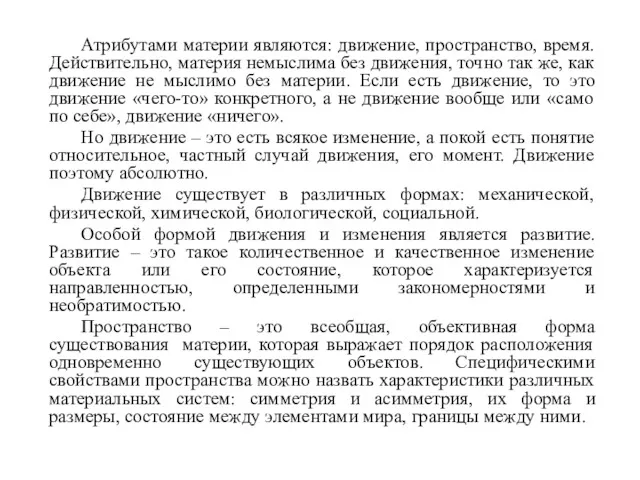 Атрибутами материи являются: движение, пространство, время. Действительно, материя немыслима без движения, точно так же, как движение не мыслимо без материи. Если есть движение, то это движение «чего-то» конкретного, а не движение вообще или «само по себе», движение «ничего».

Но движение – это есть всякое изменение, а покой есть понятие относительное, частный случай движения, его момент. Движение поэтому абсолютно.

Движение существует в различных формах: механической, физической, химической, биологической, социальной.

Особой формой движения и изменения является развитие. Развитие – это такое количественное и качественное изменение объекта или его состояние, которое характеризуется направленностью, определенными закономерностями и необратимостью.

Пространство – это всеобщая, объективная форма существования материи, которая выражает порядок расположения одновременно существующих объектов. Специфическими свойствами пространства можно назвать характеристики различных материальных систем: симметрия и асимметрия, их форма и размеры, состояние между элементами мира, границы между ними.